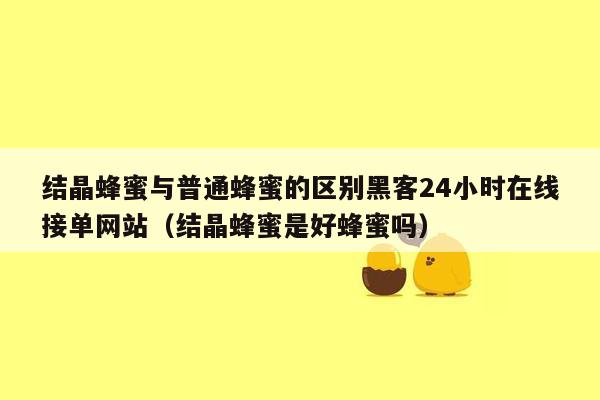 结晶蜂蜜与普通蜂蜜的区别黑客24小时在线接单网站（结晶蜂蜜是好蜂蜜吗）